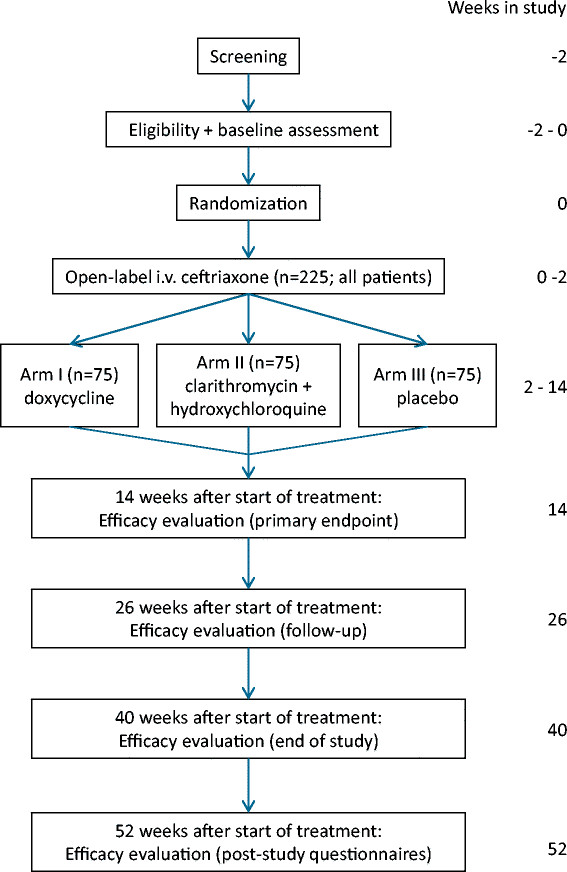 Weeks in study

Screening

-2

Eligibility + baseline assessment

-2 - 0

Randomization

0

Open-label i.v. ceftriaxone (n=225; all patients)

0 -2

Arm I (n=75) doxycycline

Arm II (n=75) clarithromycin + hydroxychloroquine

Arm III (n=75) placebo

2 - 14

14 weeks after start of treatment: Efficacy evaluation (primary endpoint)

14

26 weeks after start of treatment: Efficacy evaluation (follow-up)

26

40 weeks after start of treatment: Efficacy evaluation (end of study)

40

52 weeks after start of treatment: Efficacy evaluation (post-study questionnaires)

52